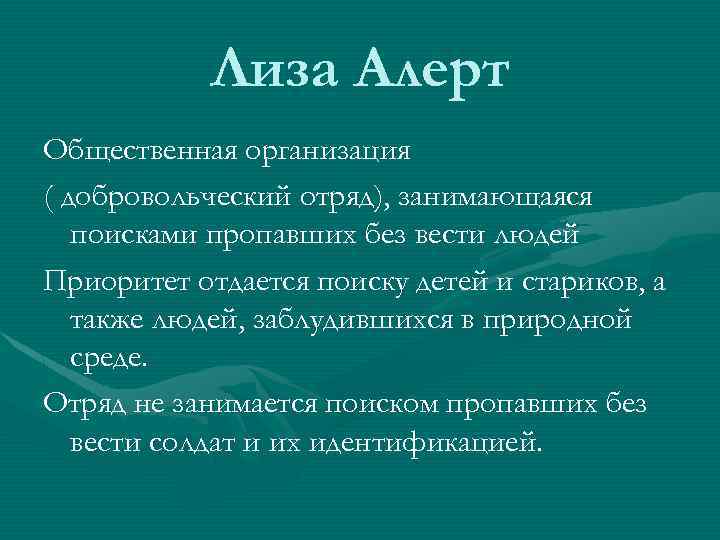 Лиза Алерт

Общественная организация

( добровольческий отряд), занимающаяся поисками пропавших без вести людей

Приоритет отдается поиску детей и стариков, а также людей, заблудившихся в природной среде.

Отряд не занимается поиском пропавших без вести солдат и их идентификацией.